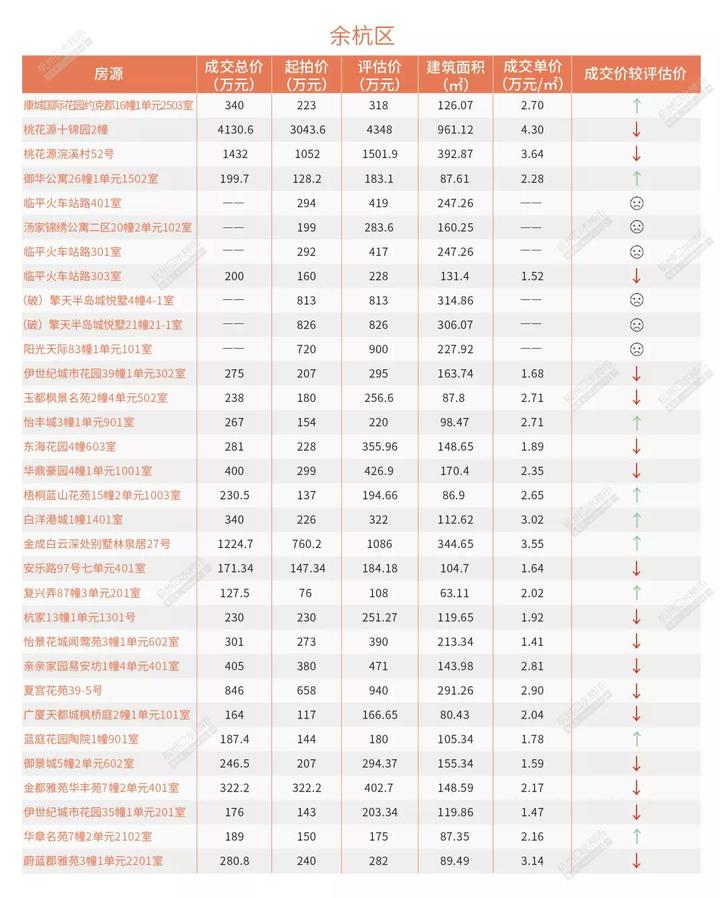 余杭区

| 房源 | 成交总价（万元） | 起拍价（万元） | 评估价（万元） | 建筑面积（㎡） | 成交单价（万元/㎡） | 成交价较评估价 |
|---|---|---|---|---|---|---|
| 康城国际花园约克郡16幢1单元2503室 | 340 | 223 | 318 | 126.07 | 2.70 | ↑ |
| 桃花源十锦园2幢 | 4130.6 | 3043.6 | 4348 | 961.12 | 4.30 | ↓ |
| 桃花源浣溪村52号 | 1432 | 1052 | 1501.9 | 392.87 | 3.64 | ↓ |
| 御华公寓26幢1单元1502室 | 199.7 | 128.2 | 183.1 | 87.61 | 2.28 | ↑ |
| 临平火车站路401室 | —— | 294 | 419 | 247.26 | —— | ☹ |
| 汤家锦绣公寓二区20幢2单元102室 | —— | 199 | 283.6 | 160.25 | —— | ☹ |
| 临平火车站路301室 | —— | 292 | 417 | 247.26 | —— | ☹ |
| 临平火车站路303室 | 200 | 160 | 228 | 131.4 | 1.52 | ↓ |
| （破）擎天半岛城悦墅4幢4-1室 | —— | 813 | 813 | 314.86 | —— | ☹ |
| （破）擎天半岛城悦墅21幢21-1室 | —— | 826 | 826 | 306.07 | —— | ☹ |
| 阳光天际83幢1单元101室 | —— | 720 | 900 | 227.92 | —— | ☹ |
| 伊世纪城市花园39幢1单元302室 | 275 | 207 | 295 | 163.74 | 1.68 | ↓ |
| 玉都枫景名苑2幢4单元502室 | 238 | 180 | 256.6 | 87.8 | 2.71 | ↓ |
| 怡丰城3幢1单元901室 | 267 | 154 | 220 | 98.47 | 2.71 | ↑ |
| 东海花园4幢603室 | 281 | 228 | 355.96 | 148.65 | 1.89 | ↓ |
| 华鼎豪园4幢1单元1001室 | 400 | 299 | 426.9 | 170.4 | 2.35 | ↓ |
| 梧桐蓝山花苑15幢2单元1003室 | 230.5 | 137 | 194.66 | 86.9 | 2.65 | ↑ |
| 白洋港城1幢1401室 | 340 | 226 | 322 | 112.62 | 3.02 | ↑ |
| 金成白云深处别墅林泉居27号 | 1224.7 | 760.2 | 1086 | 344.65 | 3.55 | ↑ |
| 安乐路97号七单元401室 | 171.34 | 147.34 | 184.18 | 104.7 | 1.64 | ↓ |
| 复兴弄87幢3单元201室 | 127.5 | 76 | 108 | 63.11 | 2.02 | ↑ |
| 杭家13幢1单元1301号 | 230 | 230 | 251.27 | 119.65 | 1.92 | ↓ |
| 怡景花城闻莺苑3幢1单元602室 | 301 | 273 | 390 | 213.34 | 1.41 | ↓ |
| 亲亲家园易安坊1幢4单元401室 | 405 | 380 | 471 | 143.98 | 2.81 | ↓ |
| 夏宫花苑39-5号 | 846 | 658 | 940 | 291.26 | 2.90 | ↓ |
| 广厦天都城枫桥庭2幢1单元101室 | 164 | 117 | 166.65 | 80.43 | 2.04 | ↓ |
| 蓝庭花园陶院1幢901室 | 187.4 | 144 | 180 | 105.34 | 1.78 | ↑ |
| 御景城5幢2单元602室 | 246.5 | 207 | 294.37 | 155.34 | 1.59 | ↓ |
| 金都雅苑华丰苑7幢2单元401室 | 322.2 | 322.2 | 402.7 | 148.59 | 2.17 | ↓ |
| 伊世纪城市花园35幢1单元201室 | 176 | 143 | 203.34 | 119.86 | 1.47 | ↓ |
| 华章名苑7幢2单元2102室 | 189 | 150 | 175 | 87.35 | 2.16 | ↑ |
| 蔚蓝郡雅苑3幢1单元2201室 | 280.8 | 240 | 282 | 89.49 | 3.14 | ↓ |